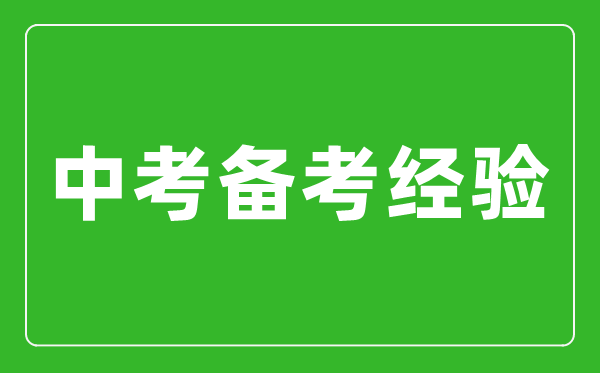 中考备考经验